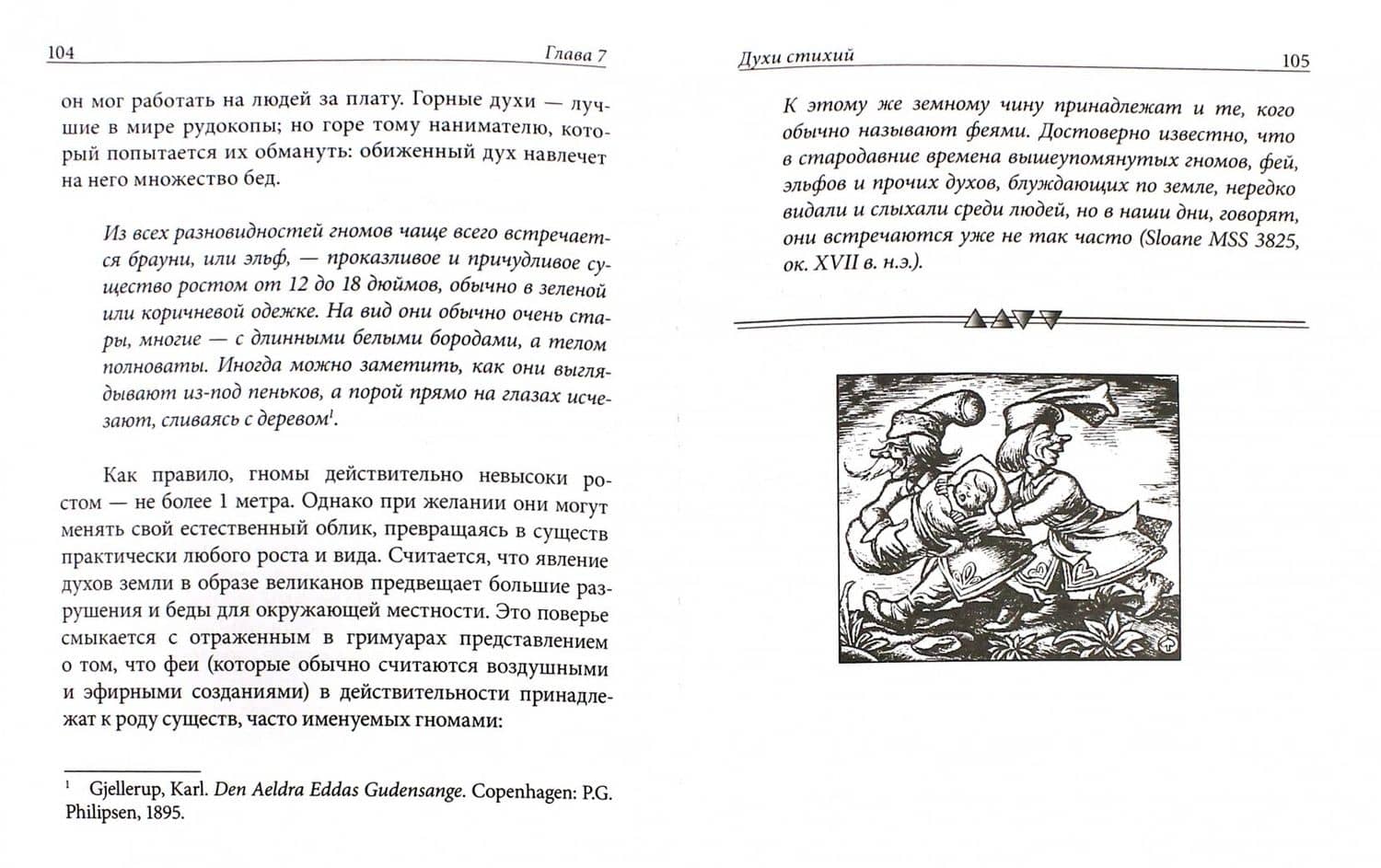 104 Глава 7

он мог работать на людей за плату. Горные духи — лучшие в мире рудокопы; но горе тому нанимателю, который попытается их обмануть: обиженный дух навлечет на него множество бед.

Из всех разновидностей гномов чаще всего встречается брауни, или эльф, — проказливое и причудливое существо ростом от 12 до 18 дюймов, обычно в зеленой или коричневой одежке. На вид они обычно очень стары, многие — с длинными белыми бородами, а телом полноваты. Иногда можно заметить, как они выглядывают из-под пеньков, а порой прямо на глазах исчезают, сливаясь с деревом$^1$.

Как правило, гномы действительно невысоки ростом — не более 1 метра. Однако при желании они могут менять свой естественный облик, превращаясь в существ практически любого роста и вида. Считается, что явление духов земли в образе великанов предвещает большие разрушения и беды для окружающей местности. Это поверье смыкается с отраженным в гримуарах представлением о том, что феи (которые обычно считаются воздушными и эфирными созданиями) в действительности принадлежат к роду существ, часто именуемых гномами:

$^1$ Gjellerup, Karl. Den Aeldra Eddas Gudensange. Copenhagen: P.G. Philipsen, 1895.

Духи стихий 105

К этому же земному чину принадлежат и те, кого обычно называют феями. Достоверно известно, что в стародавние времена вышеупомянутых гномов, фей, эльфов и прочих духов, блуждающих по земле, нередко видали и слыхали среди людей, но в наши дни, говорят, они встречаются уже не так часто (Sloane MSS 3825, ок. XVII в. н.э.).